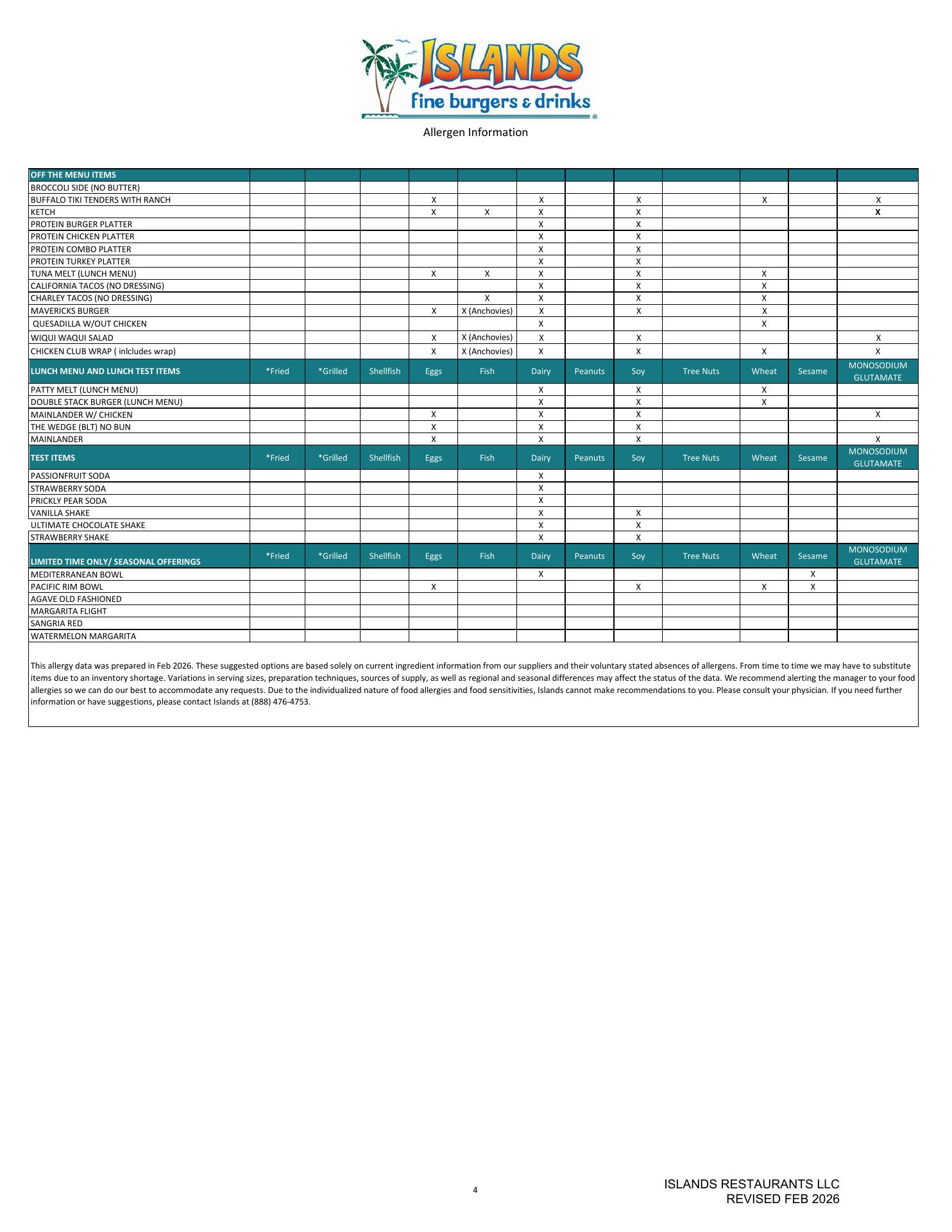 ISLANDS
fine burgers & drinks

Allergen Information

| OFF THE MENU ITEMS | | | | | | | | | | | | |
|---|---|---|---|---|---|---|---|---|---|---|---|---|
| BROCCOLI SIDE (NO BUTTER) | | | | | | | | | | | | |
| BUFFALO TIKI TENDERS WITH RANCH | | | | X | | X | | X | | X | | X |
| KETCH | | | | X | X | X | | X | | | | X |
| PROTEIN BURGER PLATTER | | | | | | X | | X | | | | |
| PROTEIN CHICKEN PLATTER | | | | | | X | | X | | | | |
| PROTEIN COMBO PLATTER | | | | | | X | | X | | | | |
| PROTEIN TURKEY PLATTER | | | | | | X | | X | | | | |
| TUNA MELT (LUNCH MENU) | | | | X | X | X | | X | | X | | |
| CALIFORNIA TACOS (NO DRESSING) | | | | | | X | | X | | X | | |
| CHARLEY TACOS (NO DRESSING) | | | | | X | X | | X | | X | | |
| MAVERICKS BURGER | | | | X | X (Anchovies) | X | | X | | X | | |
| QUESADILLA W/OUT CHICKEN | | | | | | X | | | | X | | |
| WIQUI WAQUI SALAD | | | | X | X (Anchovies) | X | | X | | | | X |
| CHICKEN CLUB WRAP ( inlcludes wrap) | | | | X | X (Anchovies) | X | | X | | X | | X |
| LUNCH MENU AND LUNCH TEST ITEMS | *Fried | *Grilled | Shellfish | Eggs | Fish | Dairy | Peanuts | Soy | Tree Nuts | Wheat | Sesame | MONOSODIUM GLUTAMATE |
| PATTY MELT (LUNCH MENU) | | | | | | X | | X | | X | | |
| DOUBLE STACK BURGER (LUNCH MENU) | | | | | | X | | X | | X | | |
| MAINLANDER W/ CHICKEN | | | | X | | X | | X | | | | X |
| THE WEDGE (BLT) NO BUN | | | | X | | X | | X | | | | |
| MAINLANDER | | | | X | | X | | X | | | | X |
| TEST ITEMS | *Fried | *Grilled | Shellfish | Eggs | Fish | Dairy | Peanuts | Soy | Tree Nuts | Wheat | Sesame | MONOSODIUM GLUTAMATE |
| PASSIONFRUIT SODA | | | | | | X | | | | | | |
| STRAWBERRY SODA | | | | | | X | | | | | | |
| PRICKLY PEAR SODA | | | | | | X | | | | | | |
| VANILLA SHAKE | | | | | | X | | X | | | | |
| ULTIMATE CHOCOLATE SHAKE | | | | | | X | | X | | | | |
| STRAWBERRY SHAKE | | | | | | X | | X | | | | |
| LIMITED TIME ONLY/ SEASONAL OFFERINGS | *Fried | *Grilled | Shellfish | Eggs | Fish | Dairy | Peanuts | Soy | Tree Nuts | Wheat | Sesame | MONOSODIUM GLUTAMATE |
| MEDITERRANEAN BOWL | | | | | | X | | | | | X | |
| PACIFIC RIM BOWL | | | | X | | | | X | | X | X | |
| AGAVE OLD FASHIONED | | | | | | | | | | | | |
| MARGARITA FLIGHT | | | | | | | | | | | | |
| SANGRIA RED | | | | | | | | | | | | |
| WATERMELON MARGARITA | | | | | | | | | | | | |

This allergy data was prepared in Feb 2026. These suggested options are based solely on current ingredient information from our suppliers and their voluntary stated absences of allergens. From time to time we may have to substitute items due to an inventory shortage. Variations in serving sizes, preparation techniques, sources of supply, as well as regional and seasonal differences may affect the status of the data. We recommend alerting the manager to your food allergies so we can do our best to accommodate any requests. Due to the individualized nature of food allergies and food sensitivities, Islands cannot make recommendations to you. Please consult your physician. If you need further information or have suggestions, please contact Islands at (888) 476-4753.

4

ISLANDS RESTAURANTS LLC
REVISED FEB 2026